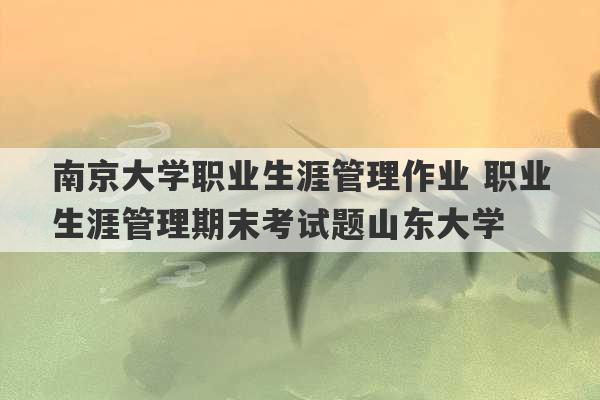 南京大学职业生涯管理作业 职业生涯管理期末考试题山东大学